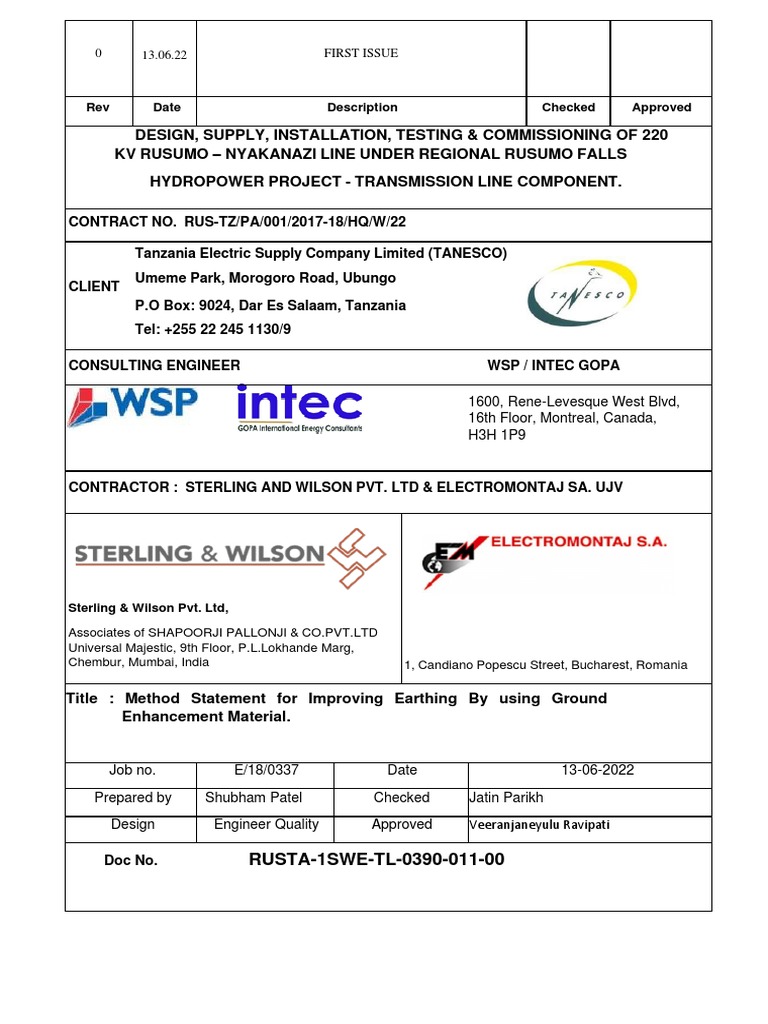 | 0 | 13.06.22 | FIRST ISSUE | | |
|---|---|---|---|---|
| Rev | Date | Description | Checked | Approved |

DESIGN, SUPPLY, INSTALLATION, TESTING & COMMISSIONING OF 220 KV RUSUMO – NYAKANAZI LINE UNDER REGIONAL RUSUMO FALLS

HYDROPOWER PROJECT - TRANSMISSION LINE COMPONENT.

CONTRACT NO. RUS-TZ/PA/001/2017-18/HQ/W/22

CLIENT

Tanzania Electric Supply Company Limited (TANESCO)
Umeme Park, Morogoro Road, Ubungo
P.O Box: 9024, Dar Es Salaam, Tanzania
Tel: +255 22 245 1130/9

TANESCO

CONSULTING ENGINEER

WSP / INTEC GOPA

WSP

intec
GOPA International Energy Consultants

1600, Rene-Levesque West Blvd, 16th Floor, Montreal, Canada, H3H 1P9

CONTRACTOR : STERLING AND WILSON PVT. LTD & ELECTROMONTAJ SA. UJV

STERLING & WILSON

Sterling & Wilson Pvt. Ltd,

Associates of SHAPOORJI PALLONJI & CO.PVT.LTD
Universal Majestic, 9th Floor, P.L.Lokhande Marg, Chembur, Mumbai, India

EM ELECTROMONTAJ S.A.

1, Candiano Popescu Street, Bucharest, Romania

Title : Method Statement for Improving Earthing By using Ground Enhancement Material.

| Job no. | E/18/0337 | Date | 13-06-2022 |
|---|---|---|---|
| Prepared by | Shubham Patel | Checked | Jatin Parikh |
| Design | Engineer Quality | Approved | Veeranjaneyulu Ravipati |

Doc No. RUSTA-1SWE-TL-0390-011-00